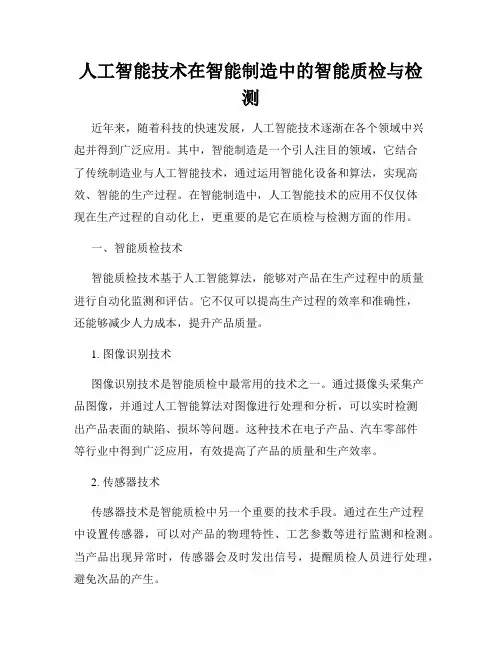 人工智能技术在智能制造中的智能质检与检测

近年来，随着科技的快速发展，人工智能技术逐渐在各个领域中兴起并得到广泛应用。其中，智能制造是一个引人注目的领域，它结合了传统制造业与人工智能技术，通过运用智能化设备和算法，实现高效、智能的生产过程。在智能制造中，人工智能技术的应用不仅仅体现在生产过程的自动化上，更重要的是它在质检与检测方面的作用。

一、智能质检技术

智能质检技术基于人工智能算法，能够对产品在生产过程中的质量进行自动化监测和评估。它不仅可以提高生产过程的效率和准确性，还能够减少人力成本，提升产品质量。

1. 图像识别技术

图像识别技术是智能质检中最常用的技术之一。通过摄像头采集产品图像，并通过人工智能算法对图像进行处理和分析，可以实时检测出产品表面的缺陷、损坏等问题。这种技术在电子产品、汽车零部件等行业中得到广泛应用，有效提高了产品的质量和生产效率。

2. 传感器技术

传感器技术是智能质检中另一个重要的技术手段。通过在生产过程中设置传感器，可以对产品的物理特性、工艺参数等进行监测和检测。当产品出现异常时，传感器会及时发出信号，提醒质检人员进行处理，避免次品的产生。